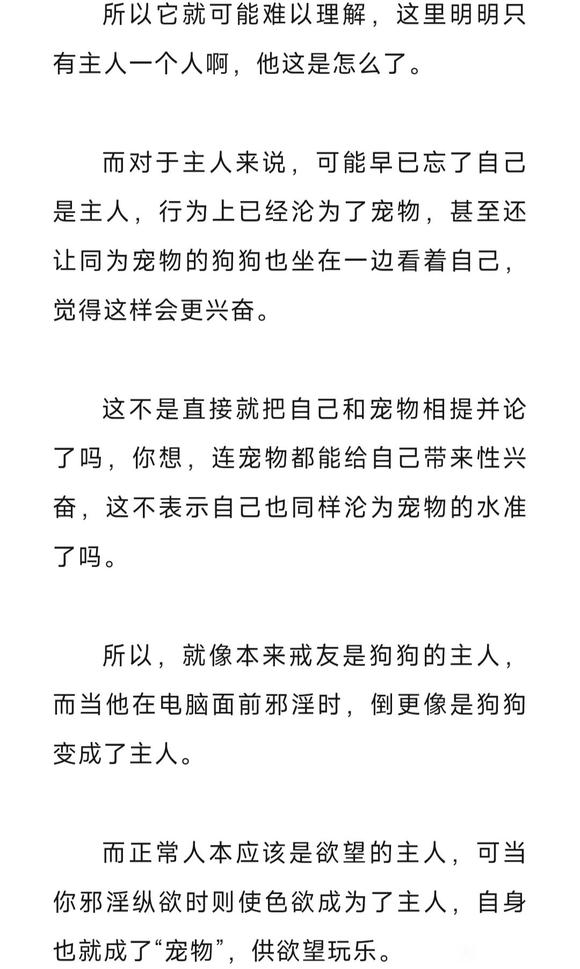 所以它就可能难以理解，这里明明只有主人一个人啊，他这是怎么了。

而对于主人来说，可能早已忘了自己是主人，行为上已经沦为了宠物，甚至还让同为宠物的狗狗也坐在一边看着自己，觉得这样会更兴奋。

这不是直接就把自己和宠物相提并论了吗，你想，连宠物都能给自己带来性兴奋，这不表示自己也同样沦为宠物的水准了吗。

所以，就像本来戒友是狗狗的主人，而当他在电脑面前邪淫时，倒更像是狗狗变成了主人。

而正常人本应该是欲望的主人，可当你邪淫纵欲时则使色欲成为了主人，自身也就成了“宠物”，供欲望玩乐。